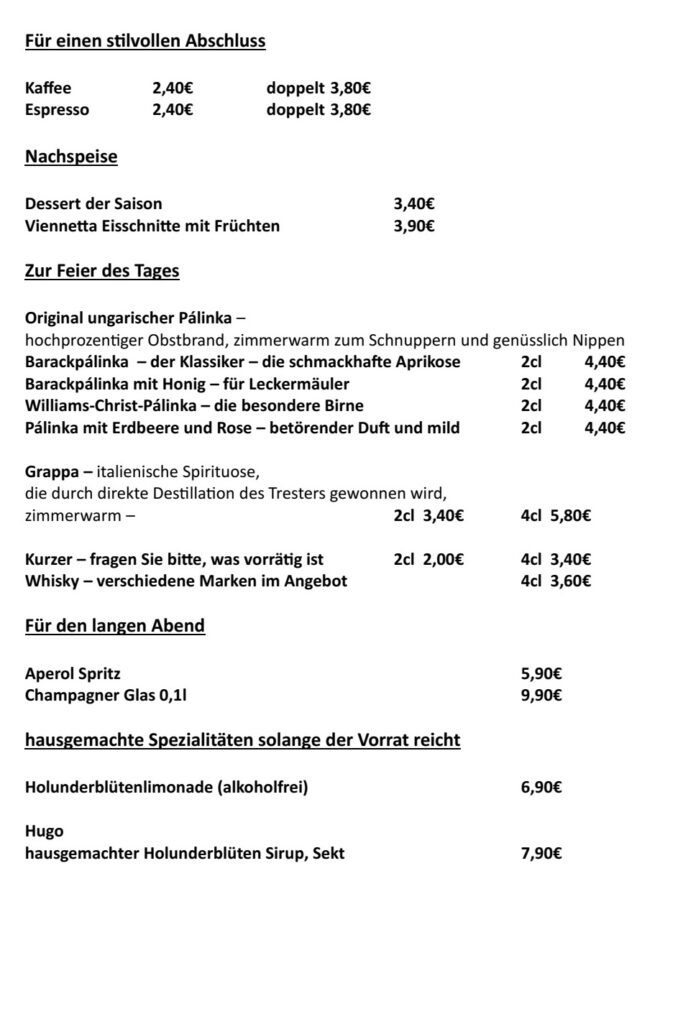 Für einen stilvollen Abschluss

Kaffee 2,40€ doppelt 3,80€
Espresso 2,40€ doppelt 3,80€

Nachspeise

Dessert der Saison 3,40€
Viennetta Eisschnitte mit Früchten 3,90€

Zur Feier des Tages

Original ungarischer Pálinka –
hochprozentiger Obstbrand, zimmerwarm zum Schnuppern und genüsslich Nippen
Barackpálinka – der Klassiker – die schmackhafte Aprikose 2cl 4,40€
Barackpálinka mit Honig – für Leckermäuler 2cl 4,40€
Williams-Christ-Pálinka – die besondere Birne 2cl 4,40€
Pálinka mit Erdbeere und Rose – betörender Duft und mild 2cl 4,40€

Grappa – italienische Spirituose,
die durch direkte Destillation des Tresters gewonnen wird,
zimmerwarm – 2cl 3,40€ 4cl 5,80€

Kurzer – fragen Sie bitte, was vorrätig ist 2cl 2,00€ 4cl 3,40€
Whisky – verschiedene Marken im Angebot 4cl 3,60€

Für den langen Abend

Aperol Spritz 5,90€
Champagner Glas 0,1l 9,90€

hausgemachte Spezialitäten solange der Vorrat reicht

Holunderblütenlimonade (alkoholfrei) 6,90€

Hugo
hausgemachter Holunderblüten Sirup, Sekt 7,90€